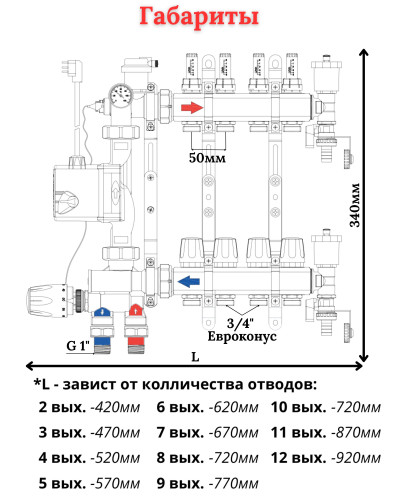 Габариты

50мм

340мм

3/4"
Евроконус

G 1"

L

*L - завист от колличества отводов:

2 вых. -420мм
3 вых. -470мм
4 вых. -520мм
5 вых. -570мм

6 вых. -620мм
7 вых. -670мм
8 вых. -720мм
9 вых. -770мм

10 вых. -720мм
11 вых. -870мм
12 вых. -920мм